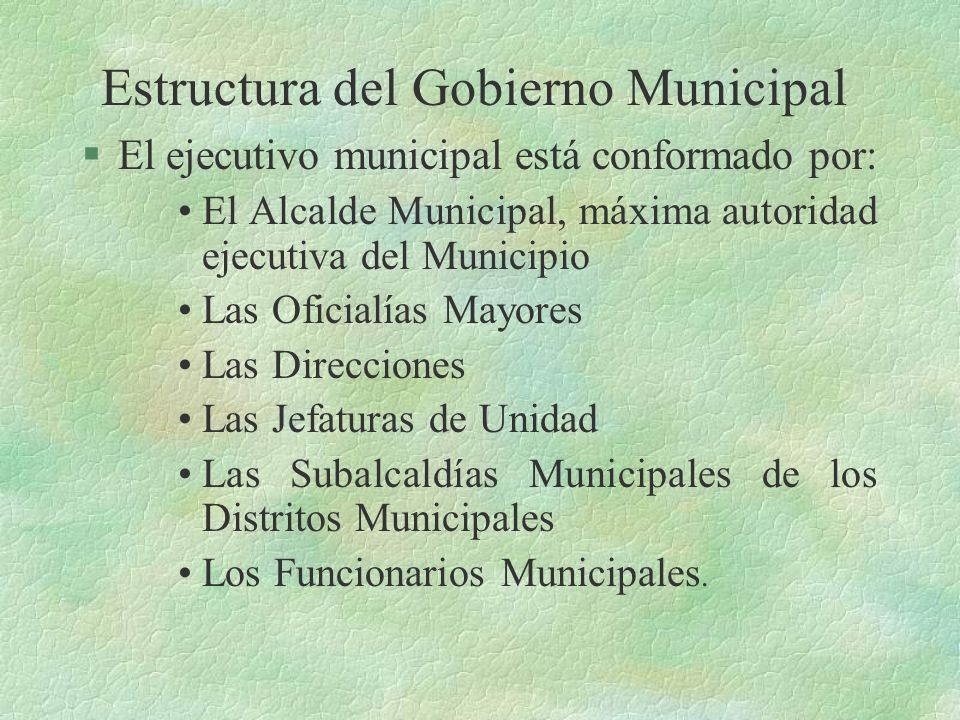 Estructura del Gobierno Municipal

§ El ejecutivo municipal está conformado por:

• El Alcalde Municipal, máxima autoridad ejecutiva del Municipio

• Las Oficialías Mayores

• Las Direcciones

• Las Jefaturas de Unidad

• Las Subalcaldías Municipales de los Distritos Municipales

• Los Funcionarios Municipales.